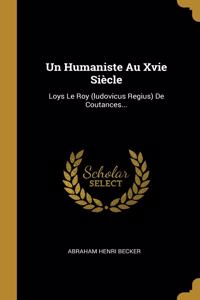 Un Humaniste Au Xvie Siècle

Loys Le Roy (ludovicus Regius) De Coutances...

Scholar SELECT

ABRAHAM HENRI BECKER